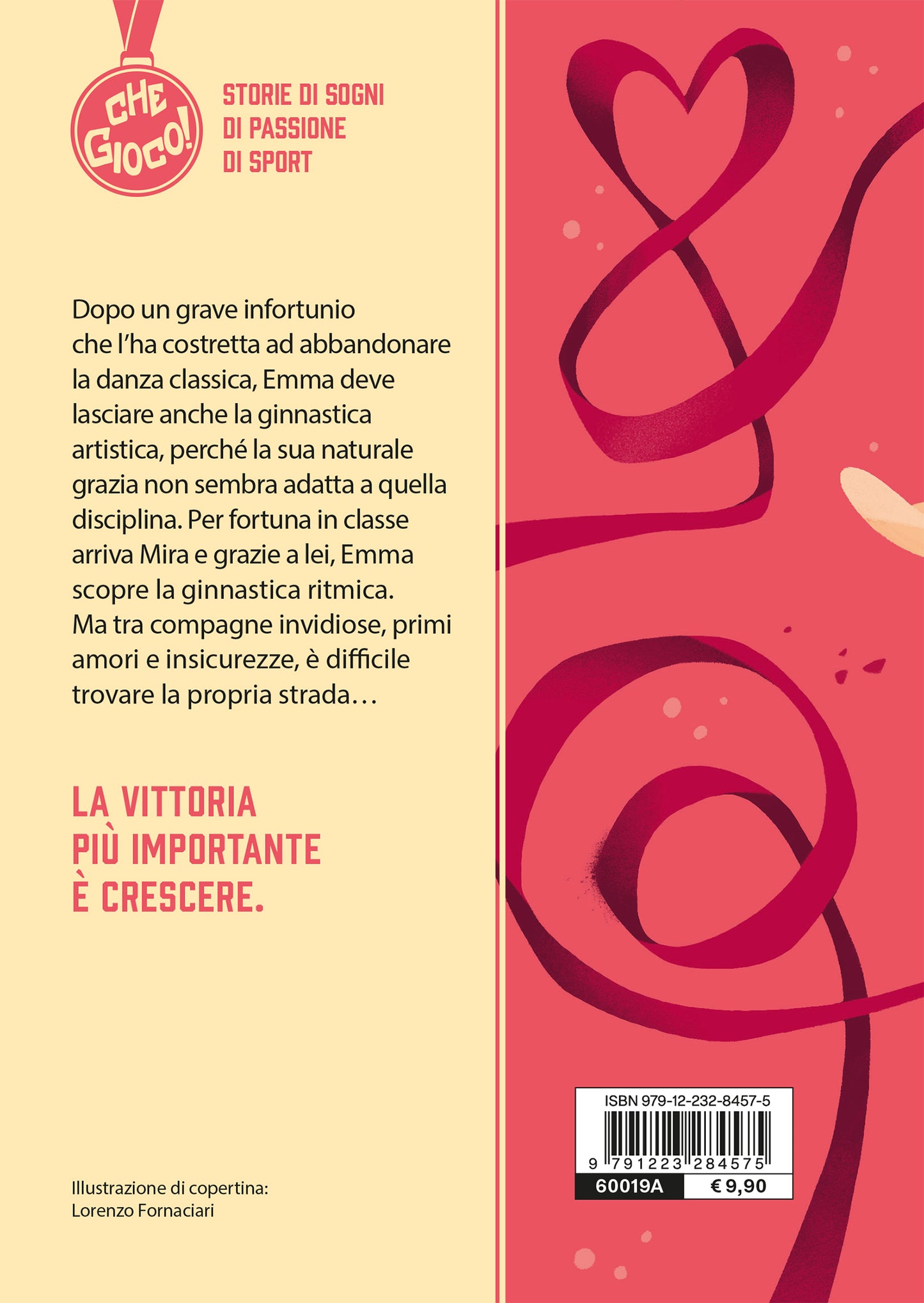 CHE GIOCO!

STORIE DI SOGNI
DI PASSIONE
DI SPORT

Dopo un grave infortunio che l'ha costretta ad abbandonare la danza classica, Emma deve lasciare anche la ginnastica artistica, perché la sua naturale grazia non sembra adatta a quella disciplina. Per fortuna in classe arriva Mira e grazie a lei, Emma scopre la ginnastica ritmica. Ma tra compagne invidiose, primi amori e insicurezze, è difficile trovare la propria strada…

LA VITTORIA
PIÙ IMPORTANTE
È CRESCERE.

Illustrazione di copertina:
Lorenzo Fornaciari

ISBN 979-12-232-8457-5
9 791223 284575
60019A
€ 9,90